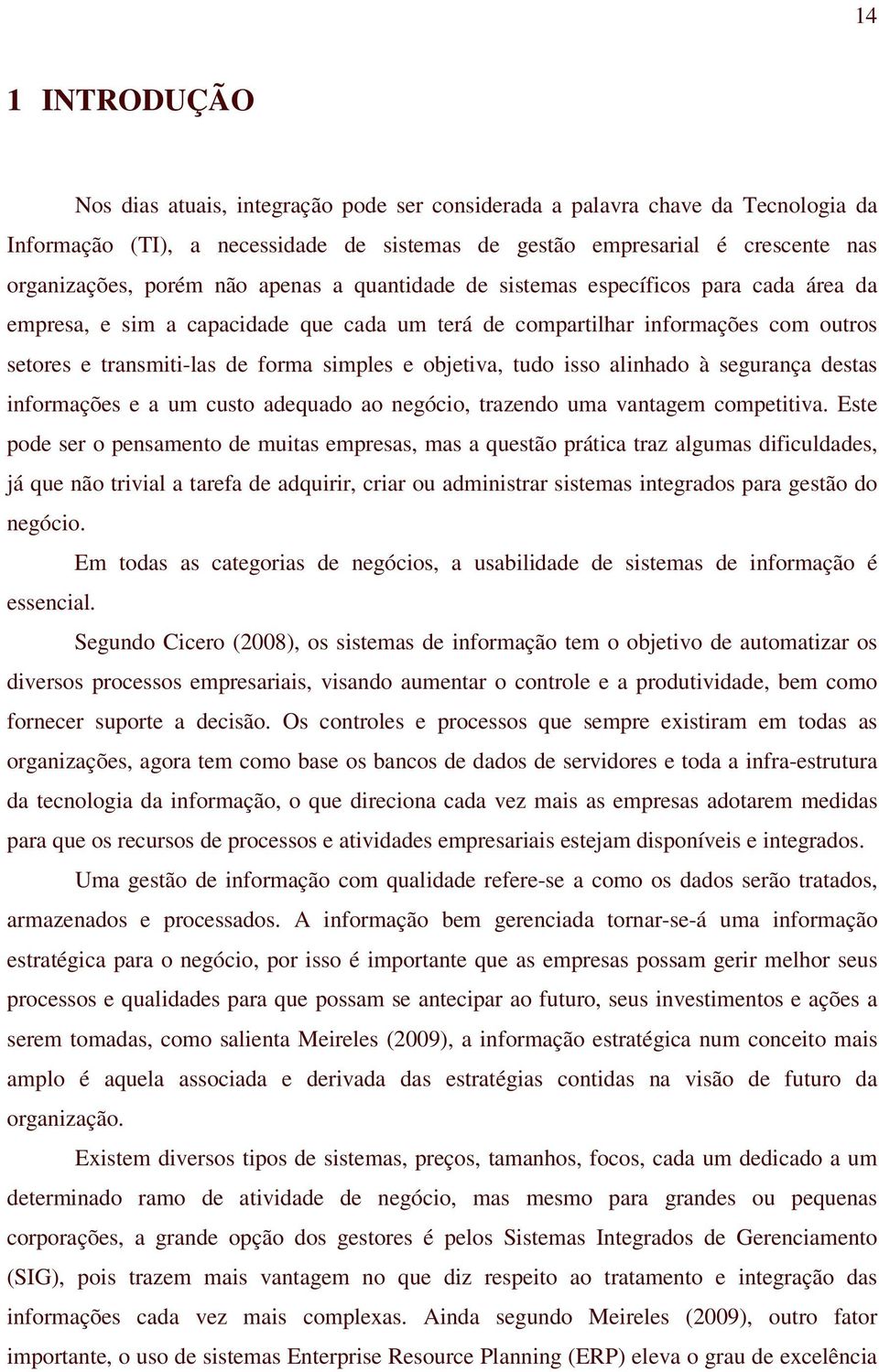 14

1 INTRODUÇÃO

Nos dias atuais, integração pode ser considerada a palavra chave da Tecnologia da Informação (TI), a necessidade de sistemas de gestão empresarial é crescente nas organizações, porém não apenas a quantidade de sistemas específicos para cada área da empresa, e sim a capacidade que cada um terá de compartilhar informações com outros setores e transmiti-las de forma simples e objetiva, tudo isso alinhado à segurança destas informações e a um custo adequado ao negócio, trazendo uma vantagem competitiva. Este pode ser o pensamento de muitas empresas, mas a questão prática traz algumas dificuldades, já que não trivial a tarefa de adquirir, criar ou administrar sistemas integrados para gestão do negócio.

Em todas as categorias de negócios, a usabilidade de sistemas de informação é essencial.

Segundo Cicero (2008), os sistemas de informação tem o objetivo de automatizar os diversos processos empresariais, visando aumentar o controle e a produtividade, bem como fornecer suporte a decisão. Os controles e processos que sempre existiram em todas as organizações, agora tem como base os bancos de dados de servidores e toda a infra-estrutura da tecnologia da informação, o que direciona cada vez mais as empresas adotarem medidas para que os recursos de processos e atividades empresariais estejam disponíveis e integrados.

Uma gestão de informação com qualidade refere-se a como os dados serão tratados, armazenados e processados. A informação bem gerenciada tornar-se-á uma informação estratégica para o negócio, por isso é importante que as empresas possam gerir melhor seus processos e qualidades para que possam se antecipar ao futuro, seus investimentos e ações a serem tomadas, como salienta Meireles (2009), a informação estratégica num conceito mais amplo é aquela associada e derivada das estratégias contidas na visão de futuro da organização.

Existem diversos tipos de sistemas, preços, tamanhos, focos, cada um dedicado a um determinado ramo de atividade de negócio, mas mesmo para grandes ou pequenas corporações, a grande opção dos gestores é pelos Sistemas Integrados de Gerenciamento (SIG), pois trazem mais vantagem no que diz respeito ao tratamento e integração das informações cada vez mais complexas. Ainda segundo Meireles (2009), outro fator importante, o uso de sistemas Enterprise Resource Planning (ERP) eleva o grau de excelência